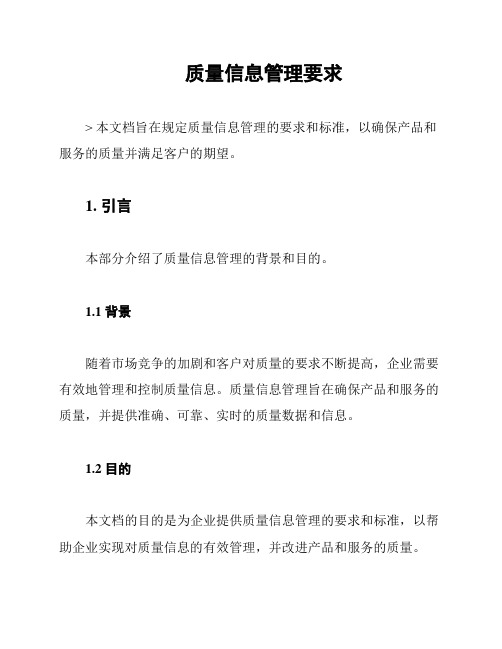 质量信息管理要求

> 本文档旨在规定质量信息管理的要求和标准，以确保产品和服务的质量并满足客户的期望。

1. 引言

本部分介绍了质量信息管理的背景和目的。

1.1 背景

随着市场竞争的加剧和客户对质量的要求不断提高，企业需要有效地管理和控制质量信息。质量信息管理旨在确保产品和服务的质量，并提供准确、可靠、实时的质量数据和信息。

1.2 目的

本文档的目的是为企业提供质量信息管理的要求和标准，以帮助企业实现对质量信息的有效管理，并改进产品和服务的质量。